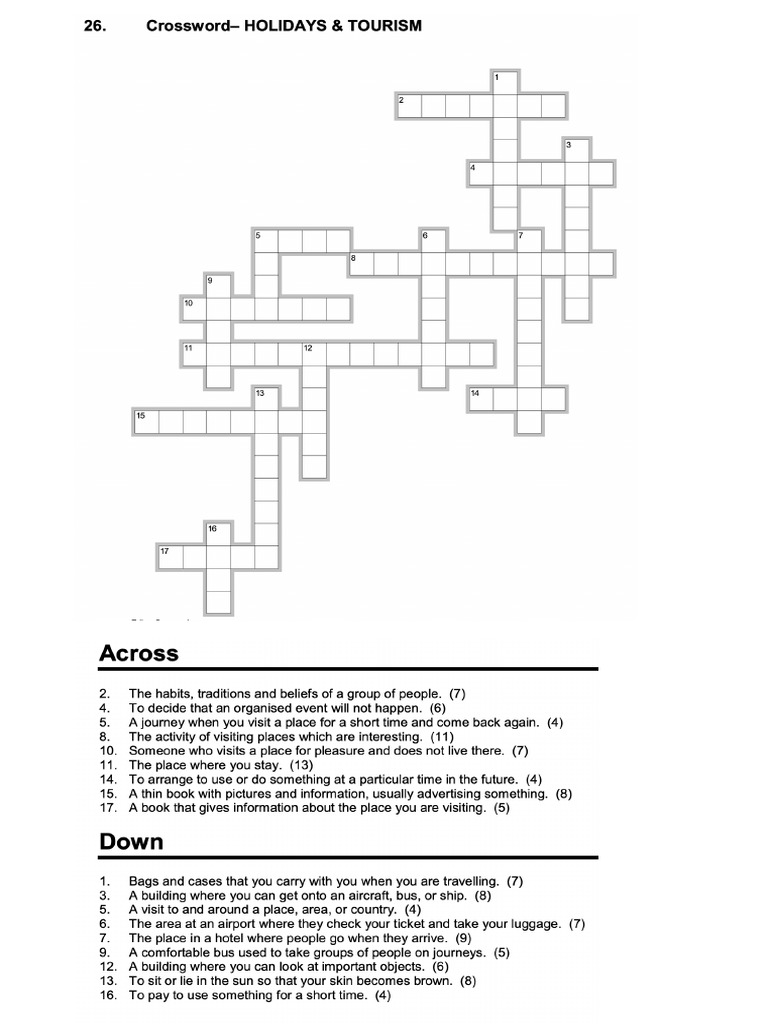 26. Crossword– HOLIDAYS & TOURISM

1
2
3
4
5
6
7
8
9
10
11
12
13
14
15
16
17

Across

2. The habits, traditions and beliefs of a group of people. (7)
4. To decide that an organised event will not happen. (6)
5. A journey when you visit a place for a short time and come back again. (4)
8. The activity of visiting places which are interesting. (11)
10. Someone who visits a place for pleasure and does not live there. (7)
11. The place where you stay. (13)
14. To arrange to use or do something at a particular time in the future. (4)
15. A thin book with pictures and information, usually advertising something. (8)
17. A book that gives information about the place you are visiting. (5)

Down

1. Bags and cases that you carry with you when you are travelling. (7)
3. A building where you can get onto an aircraft, bus, or ship. (8)
5. A visit to and around a place, area, or country. (4)
6. The area at an airport where they check your ticket and take your luggage. (7)
7. The place in a hotel where people go when they arrive. (9)
9. A comfortable bus used to take groups of people on journeys. (5)
12. A building where you can look at important objects. (6)
13. To sit or lie in the sun so that your skin becomes brown. (8)
16. To pay to use something for a short time. (4)